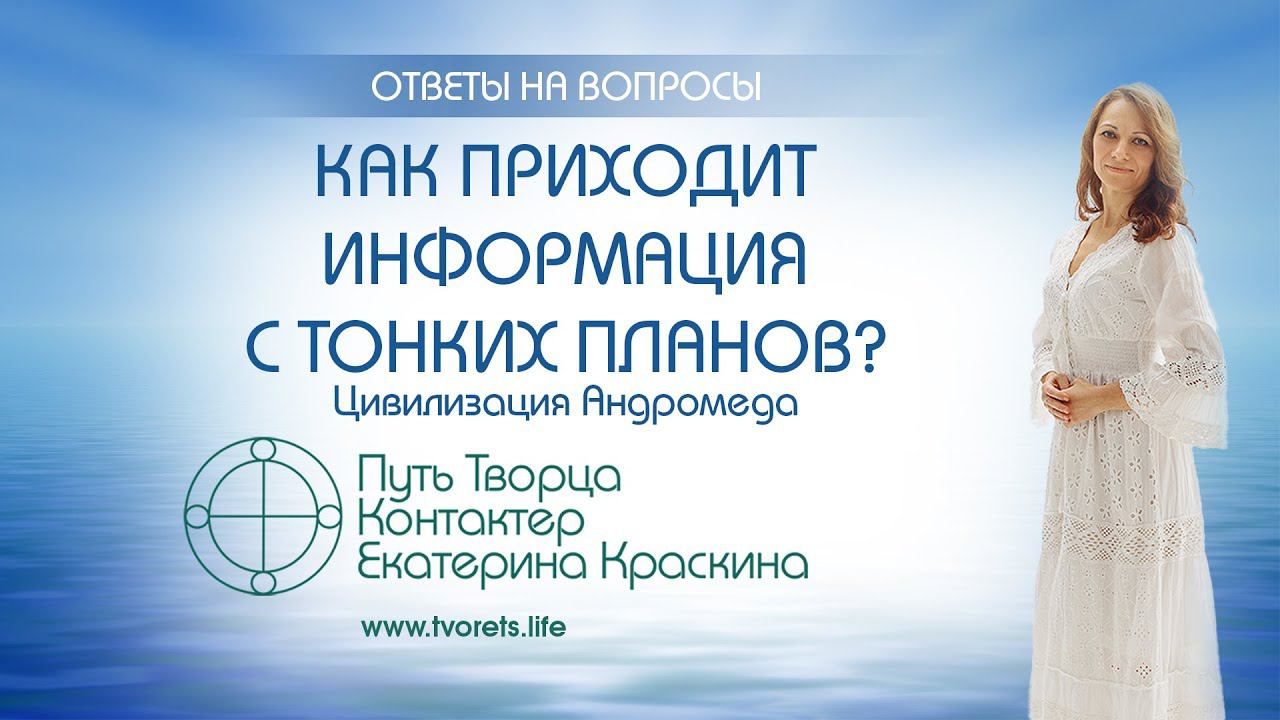 ОТВЕТЫ НА ВОПРОСЫ

КАК ПРИХОДИТ ИНФОРМАЦИЯ С ТОНКИХ ПЛАНОВ?

Цивилизация Андромеда

Путь Творца
Контактер
Екатерина Краскина

www.tvorets.life